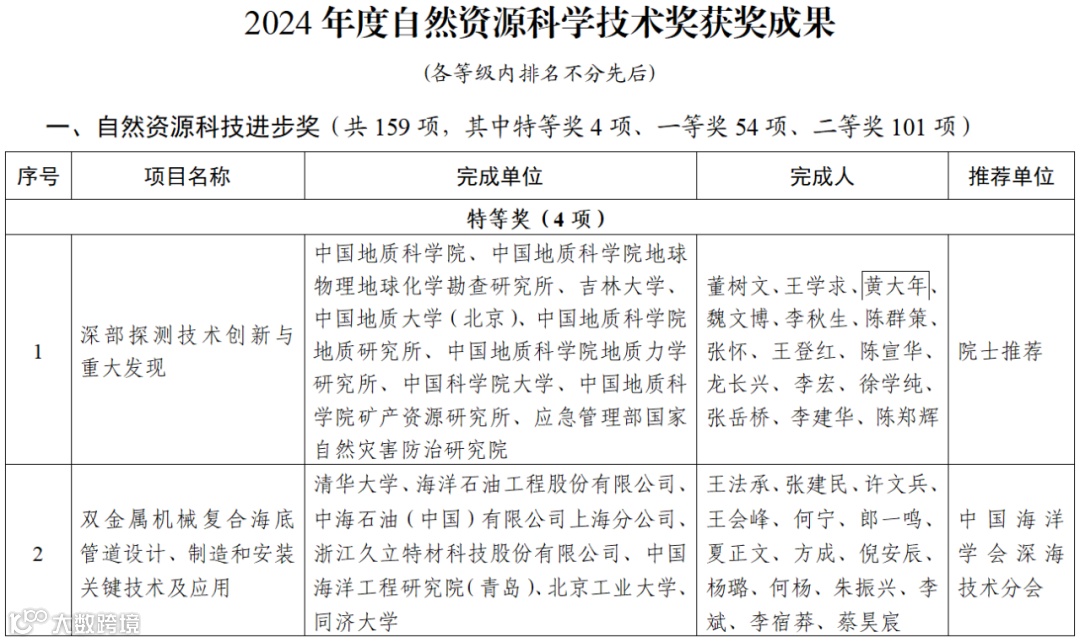 2024 年度自然资源科学技术奖获奖成果

（各等级内排名不分先后）

一、自然资源科技进步奖（共 159 项，其中特等奖 4 项、一等奖 54 项、二等奖 101 项）

| 序号 | 项目名称 | 完成单位 | 完成人 | 推荐单位 |
|---|---|---|---|---|
| 特等奖（4 项） | | | | |
| 1 | 深部探测技术创新与重大发现 | 中国地质科学院、中国地质科学院地球物理地球化学勘查研究所、吉林大学、中国地质大学（北京）、中国地质科学院地质研究所、中国地质科学院地质力学研究所、中国科学院大学、中国地质科学院矿产资源研究所、应急管理部国家自然灾害防治研究院 | 董树文、王学求、黄大年、魏文博、李秋生、陈群策、张怀、王登红、陈宣华、龙长兴、李宏、徐学纯、张岳桥、李建华、陈郑辉 | 院士推荐 |
| 2 | 双金属机械复合海底管道设计、制造和安装关键技术及应用 | 清华大学、海洋石油工程股份有限公司、中海石油（中国）有限公司上海分公司、浙江久立特材科技股份有限公司、中国海洋工程研究院（青岛）、北京工业大学、同济大学 | 王法承、张建民、许文兵、王会峰、何宁、郎一鸣、夏正文、方成、倪安辰、杨璐、何杨、朱振兴、李斌、李宿莽、蔡昊宸 | 中国海洋学会深海技术分会 |

大数跨境